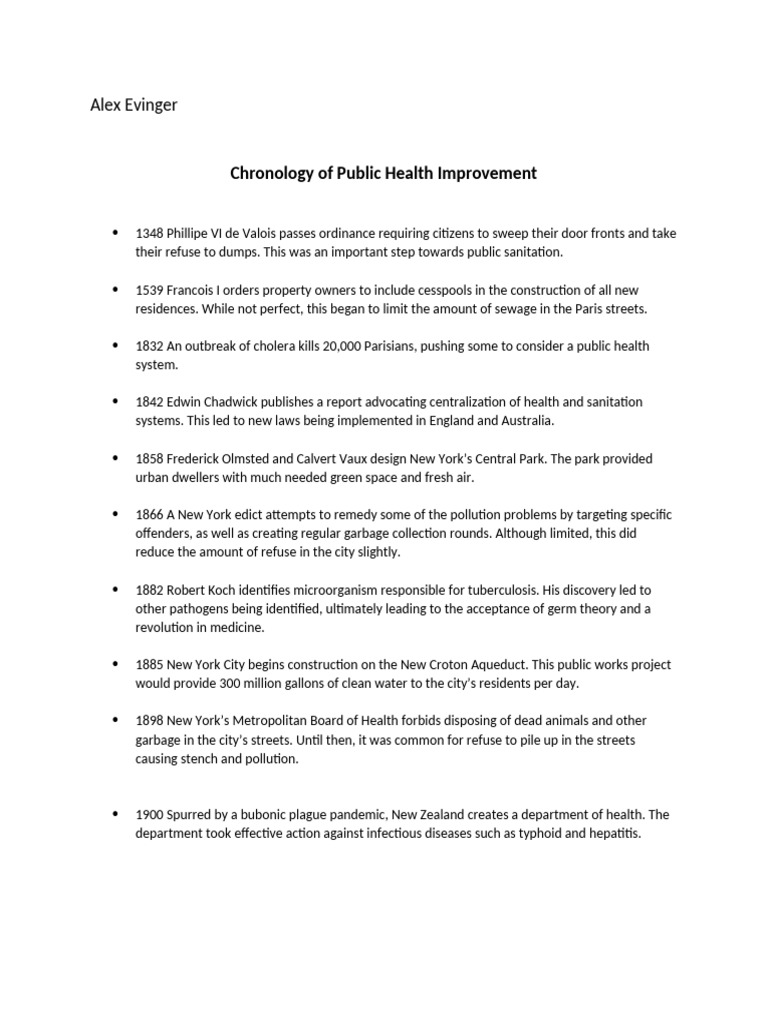 Alex Evinger

Chronology of Public Health Improvement

• 1348 Phillipe VI de Valois passes ordinance requiring citizens to sweep their door fronts and take their refuse to dumps. This was an important step towards public sanitation.

• 1539 Francois I orders property owners to include cesspools in the construction of all new residences. While not perfect, this began to limit the amount of sewage in the Paris streets.

• 1832 An outbreak of cholera kills 20,000 Parisians, pushing some to consider a public health system.

• 1842 Edwin Chadwick publishes a report advocating centralization of health and sanitation systems. This led to new laws being implemented in England and Australia.

• 1858 Frederick Olmsted and Calvert Vaux design New York's Central Park. The park provided urban dwellers with much needed green space and fresh air.

• 1866 A New York edict attempts to remedy some of the pollution problems by targeting specific offenders, as well as creating regular garbage collection rounds. Although limited, this did reduce the amount of refuse in the city slightly.

• 1882 Robert Koch identifies microorganism responsible for tuberculosis. His discovery led to other pathogens being identified, ultimately leading to the acceptance of germ theory and a revolution in medicine.

• 1885 New York City begins construction on the New Croton Aqueduct. This public works project would provide 300 million gallons of clean water to the city's residents per day.

• 1898 New York's Metropolitan Board of Health forbids disposing of dead animals and other garbage in the city's streets. Until then, it was common for refuse to pile up in the streets causing stench and pollution.

• 1900 Spurred by a bubonic plague pandemic, New Zealand creates a department of health. The department took effective action against infectious diseases such as typhoid and hepatitis.